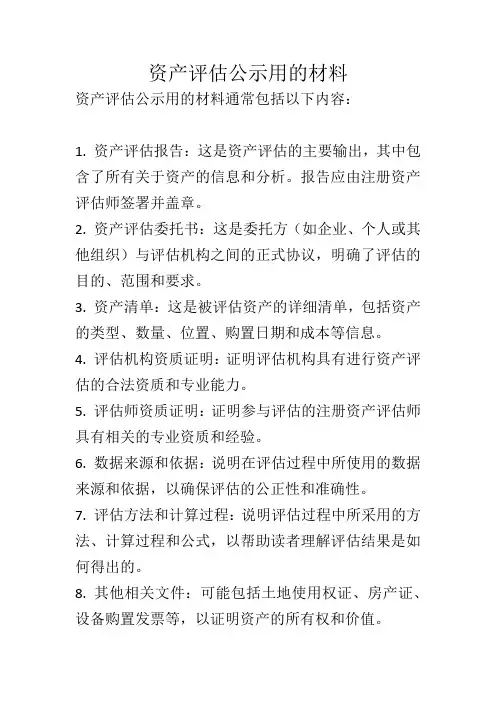 资产评估公示用的材料

资产评估公示用的材料通常包括以下内容：

1. 资产评估报告：这是资产评估的主要输出，其中包含了所有关于资产的信息和分析。报告应由注册资产评估师签署并盖章。

2. 资产评估委托书：这是委托方（如企业、个人或其他组织）与评估机构之间的正式协议，明确了评估的目的、范围和要求。

3. 资产清单：这是被评估资产的详细清单，包括资产的类型、数量、位置、购置日期和成本等信息。

4. 评估机构资质证明：证明评估机构具有进行资产评估的合法资质和专业能力。

5. 评估师资质证明：证明参与评估的注册资产评估师具有相关的专业资质和经验。

6. 数据来源和依据：说明在评估过程中所使用的数据来源和依据，以确保评估的公正性和准确性。

7. 评估方法和计算过程：说明评估过程中所采用的方法、计算过程和公式，以帮助读者理解评估结果是如何得出的。

8. 其他相关文件：可能包括土地使用权证、房产证、设备购置发票等，以证明资产的所有权和价值。